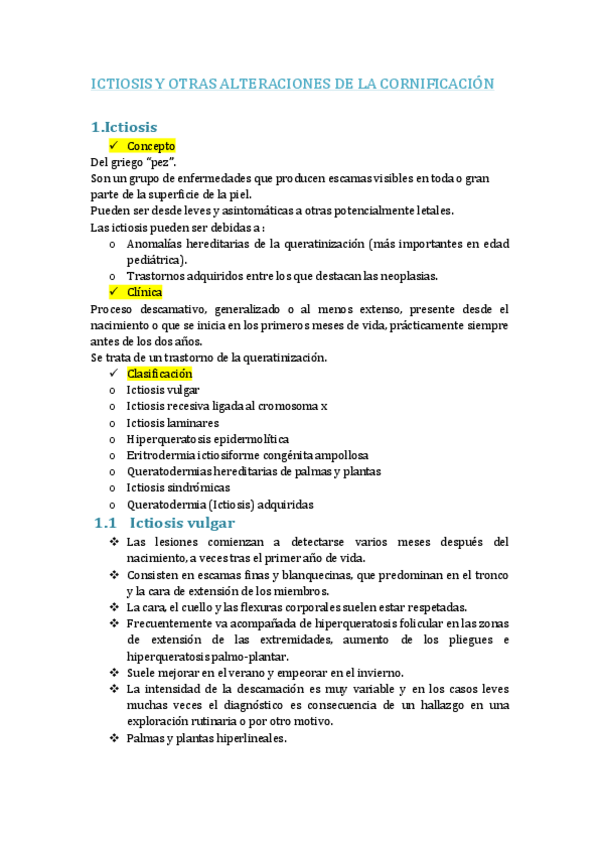 ICTIOSIS Y OTRAS ALTERACIONES DE LA CORNIFICACIÓN

1.Ictiosis

✓ Concepto

Del griego "pez".
Son un grupo de enfermedades que producen escamas visibles en toda o gran parte de la superficie de la piel.
Pueden ser desde leves y asintomáticas a otras potencialmente letales.
Las ictiosis pueden ser debidas a :

o Anomalías hereditarias de la queratinización (más importantes en edad pediátrica).
o Trastornos adquiridos entre los que destacan las neoplasias.

✓ Clínica

Proceso descamativo, generalizado o al menos extenso, presente desde el nacimiento o que se inicia en los primeros meses de vida, prácticamente siempre antes de los dos años.
Se trata de un trastorno de la queratinización.

✓ Clasificación

o Ictiosis vulgar
o Ictiosis recesiva ligada al cromosoma x
o Ictiosis laminares
o Hiperqueratosis epidermolítica
o Eritrodermia ictiosiforme congénita ampollosa
o Queratodermias hereditarias de palmas y plantas
o Ictiosis sindrómicas
o Queratodermia (Ictiosis) adquiridas

1.1 Ictiosis vulgar

❖ Las lesiones comienzan a detectarse varios meses después del nacimiento, a veces tras el primer año de vida.
❖ Consisten en escamas finas y blanquecinas, que predominan en el tronco y la cara de extensión de los miembros.
❖ La cara, el cuello y las flexuras corporales suelen estar respetadas.
❖ Frecuentemente va acompañada de hiperqueratosis folicular en las zonas de extensión de las extremidades, aumento de los pliegues e hiperqueratosis palmo-plantar.
❖ Suele mejorar en el verano y empeorar en el invierno.
❖ La intensidad de la descamación es muy variable y en los casos leves muchas veces el diagnóstico es consecuencia de un hallazgo en una exploración rutinaria o por otro motivo.
❖ Palmas y plantas hiperlineales.